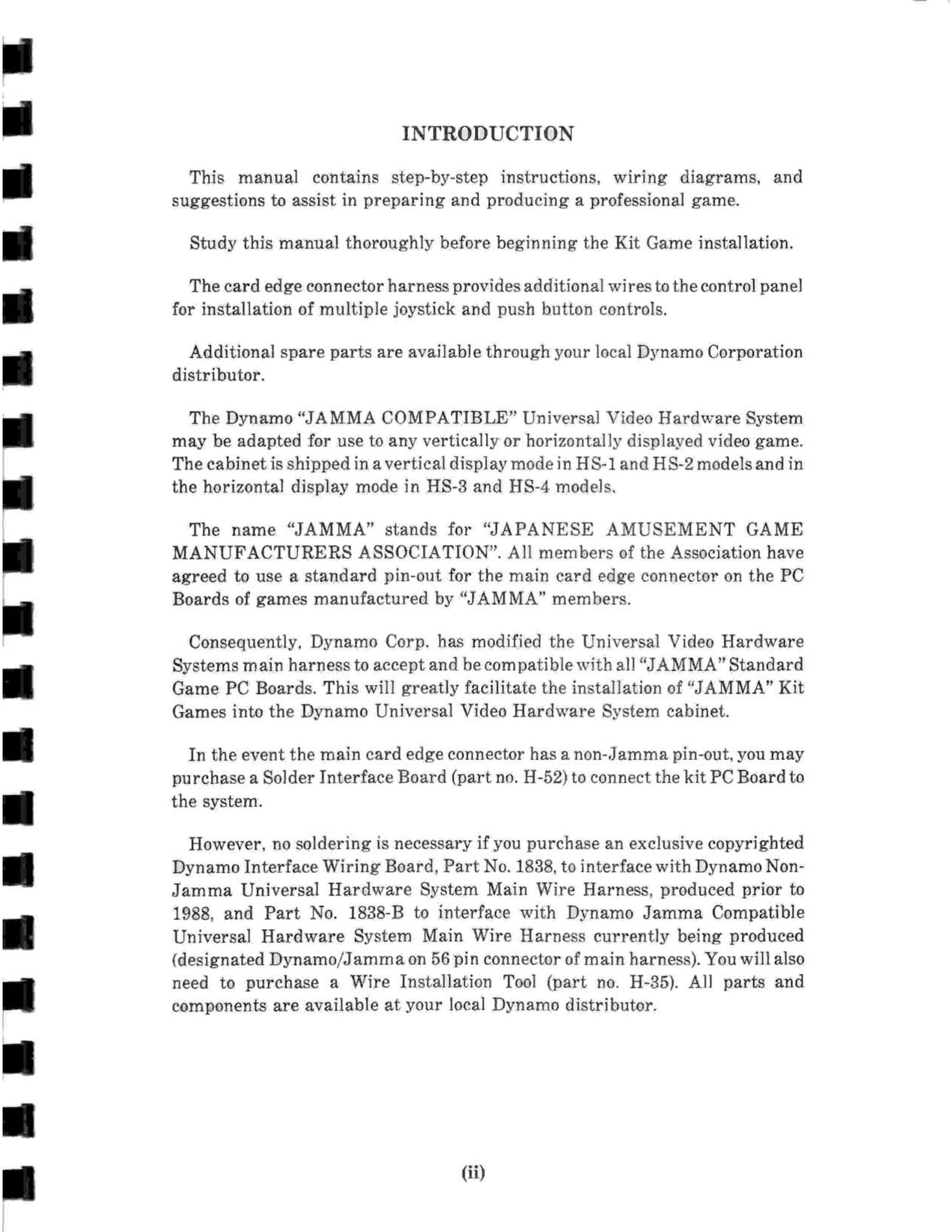 INTRODUCTION

This manual contains step-by-step instructions, wiring diagrams, and suggestions to assist in preparing and producing a professional game.

Study this manual thoroughly before beginning the Kit Game installation.

The card edge connector harness provides additional wires to the control panel for installation of multiple joystick and push button controls.

Additional spare parts are available through your local Dynamo Corporation distributor.

The Dynamo "JAMMA COMPATIBLE" Universal Video Hardware System may be adapted for use to any vertically or horizontally displayed video game. The cabinet is shipped in a vertical display mode in HS-1 and HS-2 models and in the horizontal display mode in HS-3 and HS-4 models.

The name "JAMMA" stands for "JAPANESE AMUSEMENT GAME MANUFACTURERS ASSOCIATION". All members of the Association have agreed to use a standard pin-out for the main card edge connector on the PC Boards of games manufactured by "JAMMA" members.

Consequently, Dynamo Corp. has modified the Universal Video Hardware Systems main harness to accept and be compatible with all "JAMMA" Standard Game PC Boards. This will greatly facilitate the installation of "JAMMA" Kit Games into the Dynamo Universal Video Hardware System cabinet.

In the event the main card edge connector has a non-Jamma pin-out, you may purchase a Solder Interface Board (part no. H-52) to connect the kit PC Board to the system.

However, no soldering is necessary if you purchase an exclusive copyrighted Dynamo Interface Wiring Board, Part No. 1838, to interface with Dynamo Non-Jamma Universal Hardware System Main Wire Harness, produced prior to 1988, and Part No. 1838-B to interface with Dynamo Jamma Compatible Universal Hardware System Main Wire Harness currently being produced (designated Dynamo/Jamma on 56 pin connector of main harness). You will also need to purchase a Wire Installation Tool (part no. H-35). All parts and components are available at your local Dynamo distributor.

(ii)